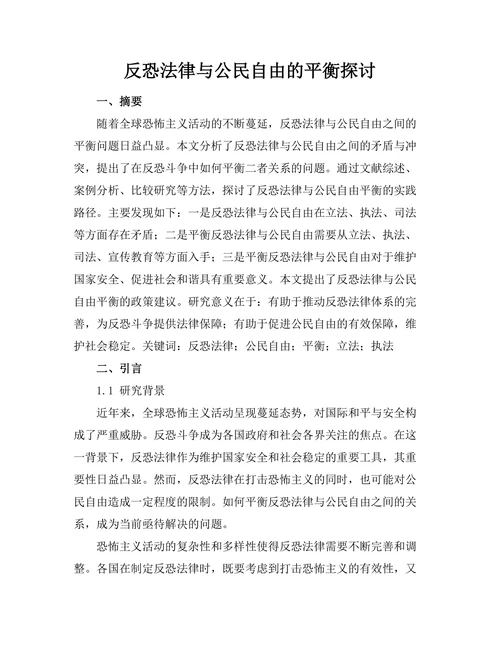 反恐法律与公民自由的平衡探讨

一、摘要

随着全球恐怖主义活动的不断蔓延，反恐法律与公民自由之间的平衡问题日益凸显。本文分析了反恐法律与公民自由之间的矛盾与冲突，提出了在反恐斗争中如何平衡二者关系的问题。通过文献综述、案例分析、比较研究等方法，探讨了反恐法律与公民自由平衡的实践路径。主要发现如下：一是反恐法律与公民自由在立法、执法、司法等方面存在矛盾；二是平衡反恐法律与公民自由需要从立法、执法、司法、宣传教育等方面入手；三是平衡反恐法律与公民自由对于维护国家安全、促进社会和谐具有重要意义。本文提出了反恐法律与公民自由平衡的政策建议。研究意义在于：有助于推动反恐法律体系的完善，为反恐斗争提供法律保障；有助于促进公民自由的有效保障，维护社会稳定。关键词：反恐法律；公民自由；平衡；立法；执法

二、引言

1.1 研究背景

近年来，全球恐怖主义活动呈现蔓延态势，对国际和平与安全构成了严重威胁。反恐斗争成为各国政府和社会各界关注的焦点。在这一背景下，反恐法律作为维护国家安全和社会稳定的重要工具，其重要性日益凸显。然而，反恐法律在打击恐怖主义的同时，也可能对公民自由造成一定程度的限制。如何平衡反恐法律与公民自由之间的关系，成为当前亟待解决的问题。

恐怖主义活动的复杂性和多样性使得反恐法律需要不断完善和调整。各国在制定反恐法律时，既要考虑到打击恐怖主义的有效性，又